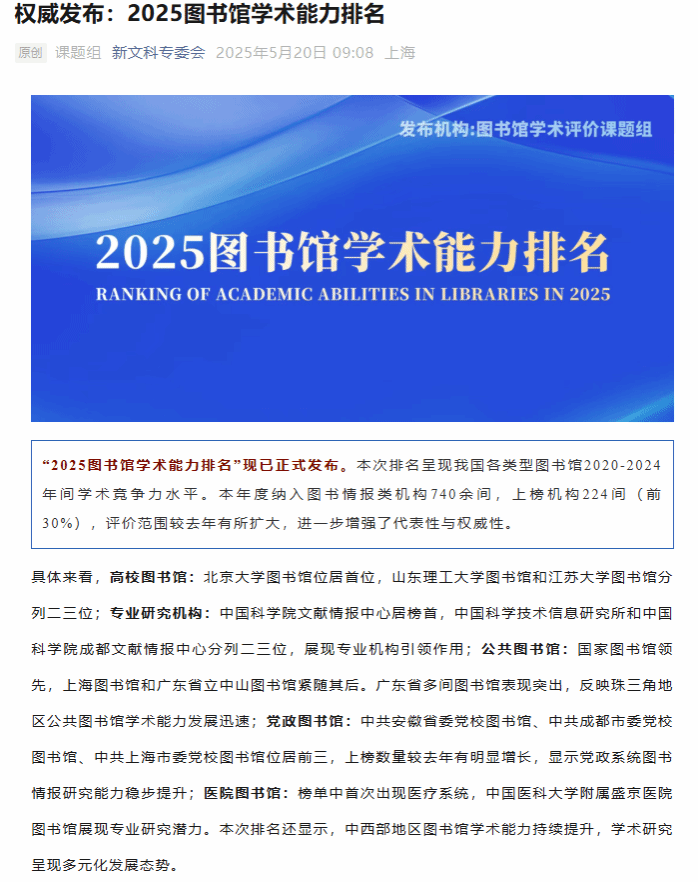 权威发布：2025图书馆学术能力排名

原创 课题组 新文科专委会 2025年5月20日 09:08 上海

发布机构:图书馆学术评价课题组

2025图书馆学术能力排名

RANKING OF ACADEMIC ABILITIES IN LIBRARIES IN 2025

“2025图书馆学术能力排名”现已正式发布。本次排名呈现我国各类型图书馆2020-2024年间学术竞争力水平。本年度纳入图书情报类机构740余间，上榜机构224间（前30%），评价范围较去年有所扩大，进一步增强了代表性与权威性。

具体来看，高校图书馆：北京大学图书馆位居首位，山东理工大学图书馆和江苏大学图书馆分列二三位；专业研究机构：中国科学院文献情报中心居榜首，中国科学技术信息研究所和中国科学院成都文献情报中心分列二三位，展现专业机构引领作用；公共图书馆：国家图书馆领先，上海图书馆和广东省立中山图书馆紧随其后。广东省多间图书馆表现突出，反映珠三角地区公共图书馆学术能力发展迅速；党政图书馆：中共安徽省委党校图书馆、中共成都市委党校图书馆、中共上海市委党校图书馆位居前三，上榜数量较去年有明显增长，显示党政系统图书情报研究能力稳步提升；医院图书馆：榜单中首次出现医疗系统，中国医科大学附属盛京医院图书馆展现专业研究潜力。本次排名还显示，中西部地区图书馆学术能力持续提升，学术研究呈现多元化发展态势。